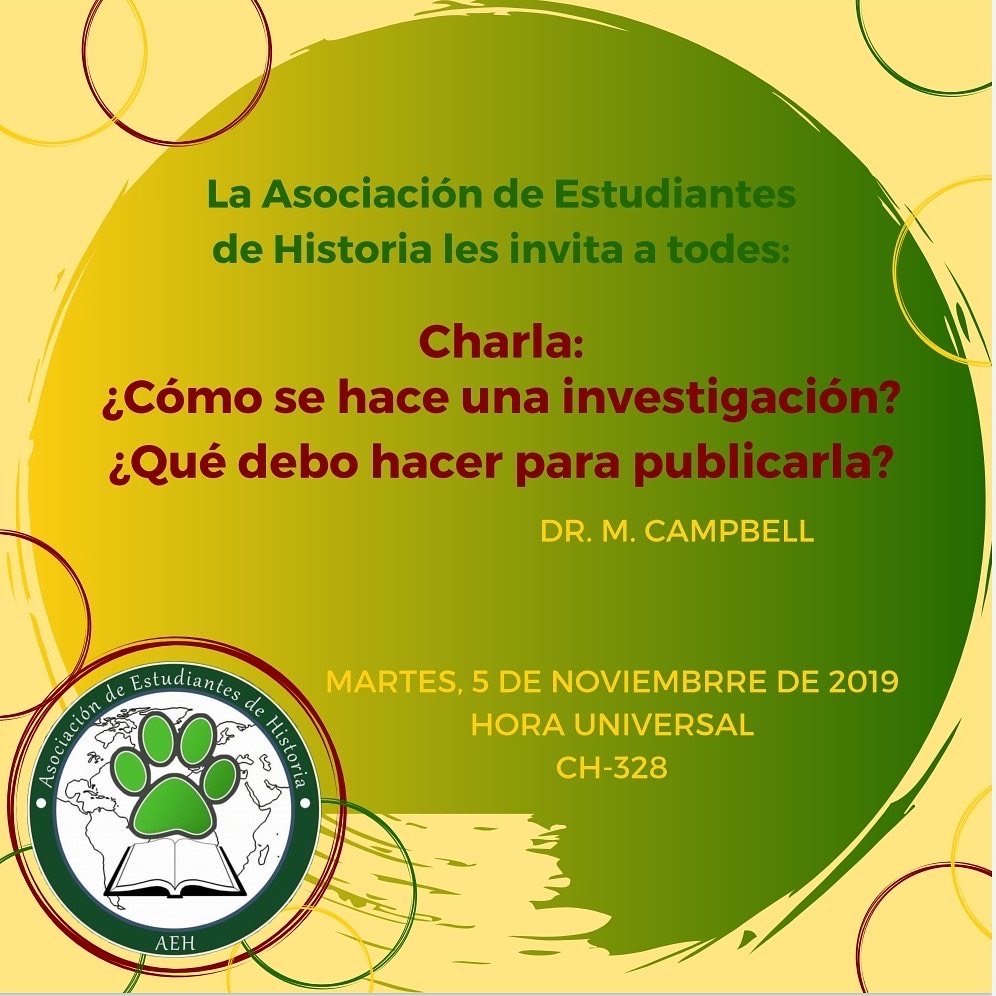 La Asociación de Estudiantes de Historia les invita a todes:

Charla:
¿Cómo se hace una investigación?
¿Qué debo hacer para publicarla?

DR. M. CAMPBELL

MARTES, 5 DE NOVIEMBRRE DE 2019
HORA UNIVERSAL
CH-328

Asociación de Estudiantes de Historia
AEH